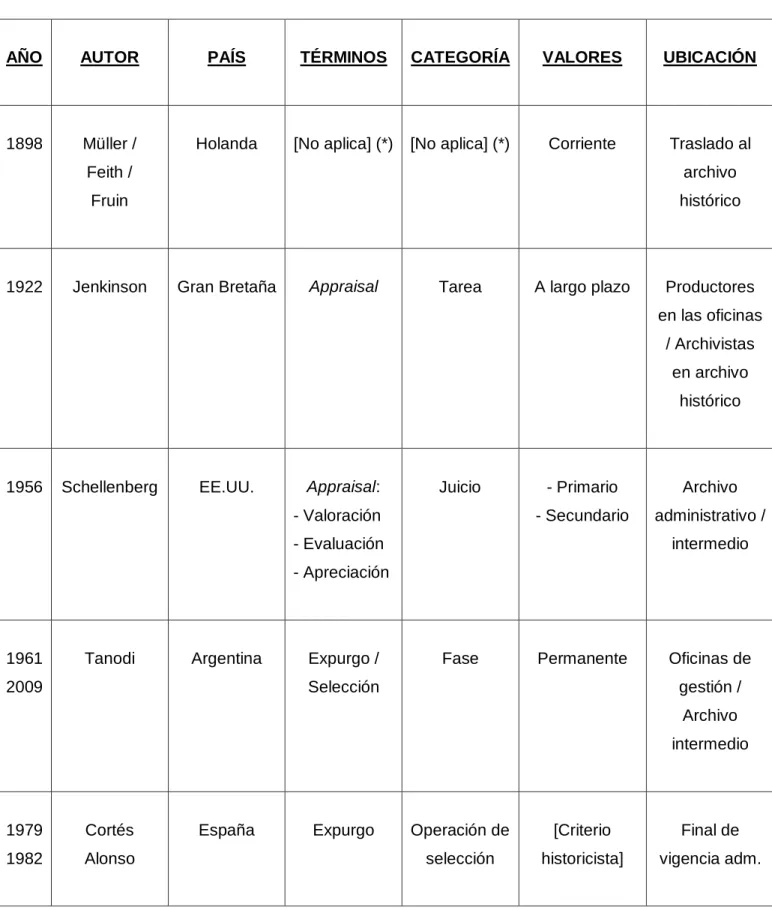 | AÑO | AUTOR | PAÍS | TÉRMINOS | CATEGORÍA | VALORES | UBICACIÓN |
|---|---|---|---|---|---|---|
| 1898 | Müller / Feith / Fruin | Holanda | [No aplica] (*) | [No aplica] (*) | Corriente | Traslado al archivo histórico |
| 1922 | Jenkinson | Gran Bretaña | Appraisal | Tarea | A largo plazo | Productores en las oficinas / Archivistas en archivo histórico |
| 1956 | Schellenberg | EE.UU. | Appraisal: - Valoración - Evaluación - Apreciación | Juicio | - Primario - Secundario | Archivo administrativo / intermedio |
| 1961 2009 | Tanodi | Argentina | Expurgo / Selección | Fase | Permanente | Oficinas de gestión / Archivo intermedio |
| 1979 1982 | Cortés Alonso | España | Expurgo | Operación de selección | [Criterio historicista] | Final de vigencia adm. |